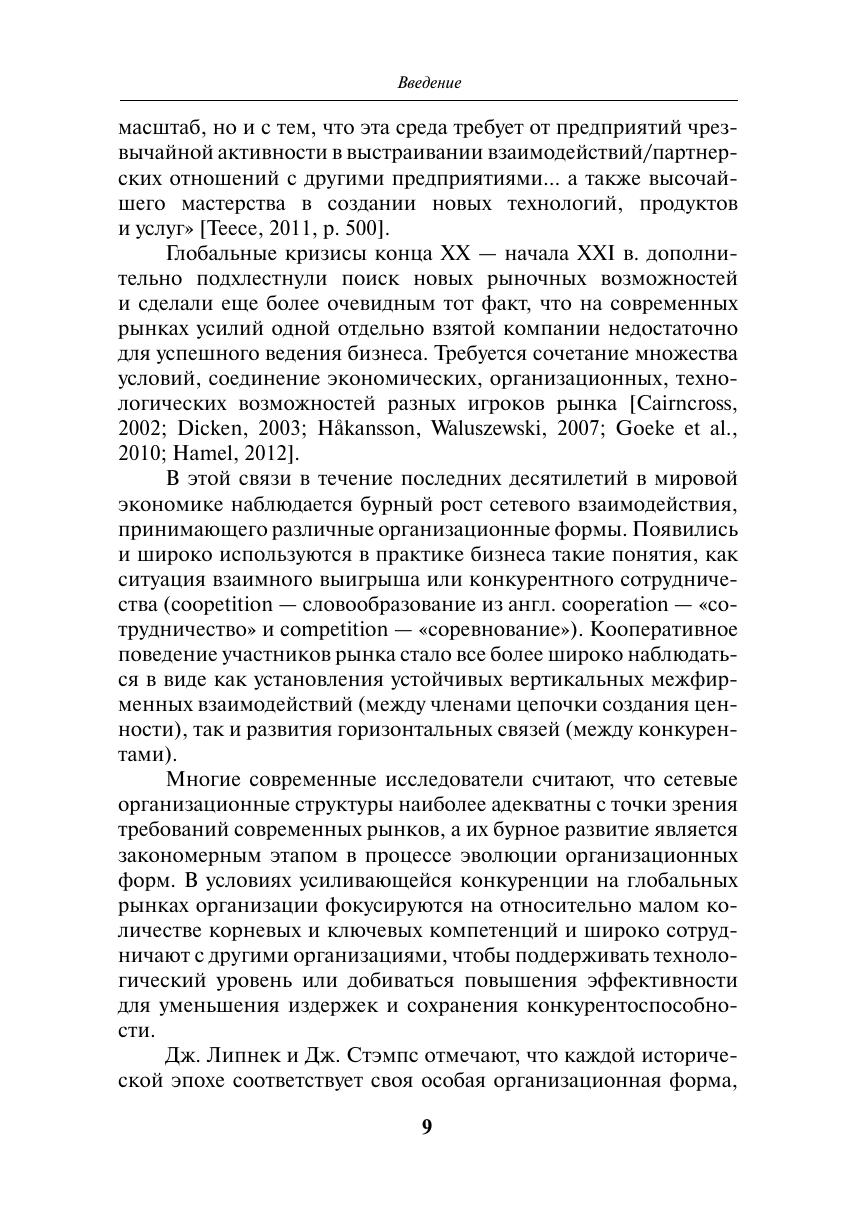 Введение

масштаб, но и с тем, что эта среда требует от предприятий чрезвычайной активности в выстраивании взаимодействий/партнерских отношений с другими предприятиями... а также высочайшего мастерства в создании новых технологий, продуктов и услуг» [Teece, 2011, p. 500].

Глобальные кризисы конца XX — начала XXI в. дополнительно подхлестнули поиск новых рыночных возможностей и сделали еще более очевидным тот факт, что на современных рынках усилий одной отдельно взятой компании недостаточно для успешного ведения бизнеса. Требуется сочетание множества условий, соединение экономических, организационных, технологических возможностей разных игроков рынка [Cairncross, 2002; Dicken, 2003; Håkansson, Waluszewski, 2007; Goeke et al., 2010; Hamel, 2012].

В этой связи в течение последних десятилетий в мировой экономике наблюдается бурный рост сетевого взаимодействия, принимающего различные организационные формы. Появились и широко используются в практике бизнеса такие понятия, как ситуация взаимного выигрыша или конкурентного сотрудничества (coopetition — словообразование из англ. cooperation — «сотрудничество» и competition — «соревнование»). Кооперативное поведение участников рынка стало все более широко наблюдаться в виде как установления устойчивых вертикальных межфирменных взаимодействий (между членами цепочки создания ценности), так и развития горизонтальных связей (между конкурентами).

Многие современные исследователи считают, что сетевые организационные структуры наиболее адекватны с точки зрения требований современных рынков, а их бурное развитие является закономерным этапом в процессе эволюции организационных форм. В условиях усиливающейся конкуренции на глобальных рынках организации фокусируются на относительно малом количестве корневых и ключевых компетенций и широко сотрудничают с другими организациями, чтобы поддерживать технологический уровень или добиваться повышения эффективности для уменьшения издержек и сохранения конкурентоспособности.

Дж. Липнек и Дж. Стэмпс отмечают, что каждой исторической эпохе соответствует своя особая организационная форма,

9